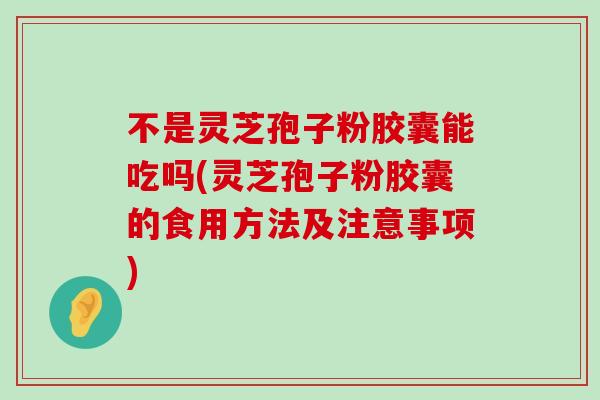 不是灵芝孢子粉胶囊能吃吗(灵芝孢子粉胶囊的食用方法及注意事项)